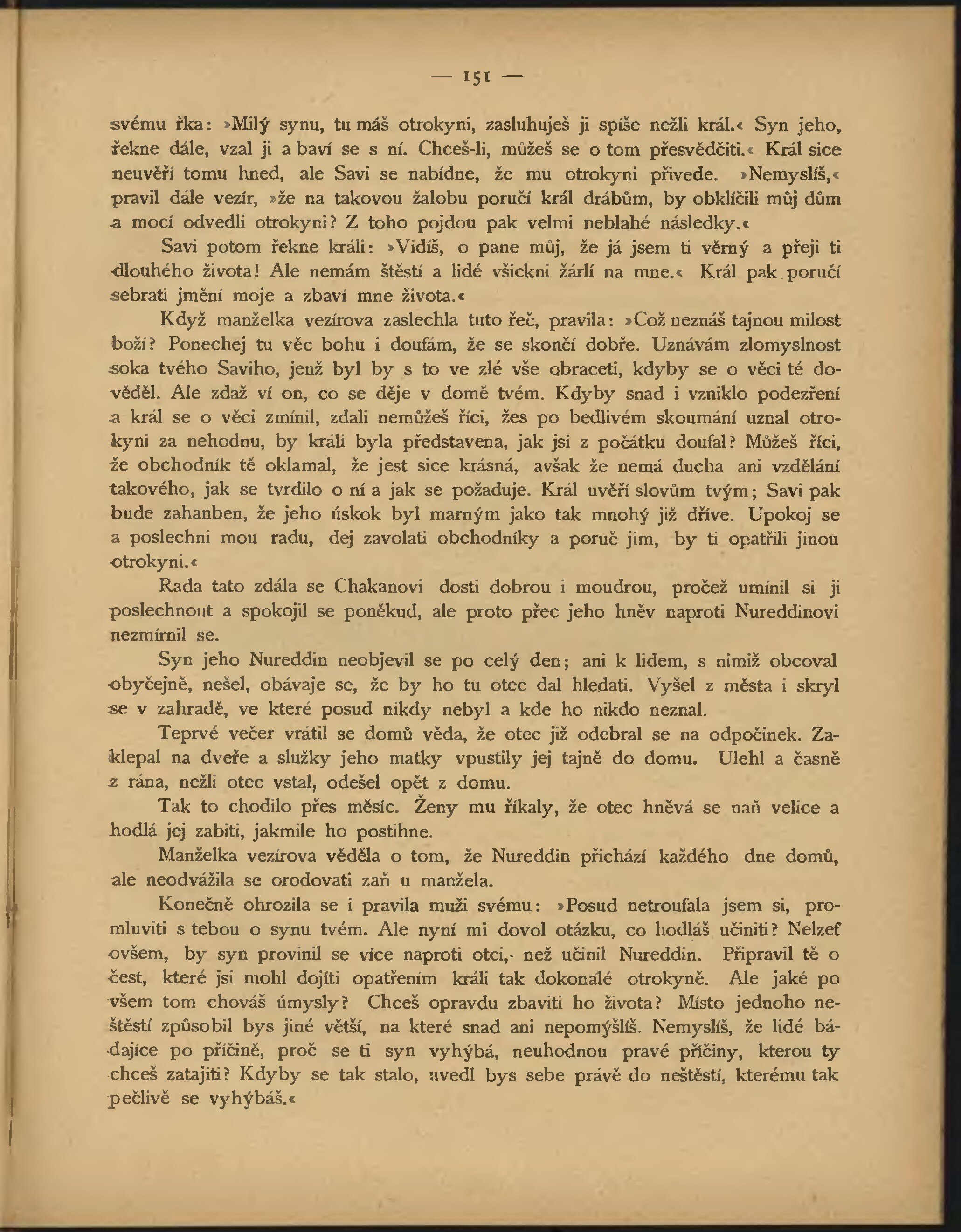 — 151 —

svému řka: »Milý synu, tu máš otrokyni, zasluhuješ ji spíše nežli král.« Syn jeho, řekne dále, vzal ji a baví se s ní. Chceš-li, můžeš se o tom přesvědčiti.« Král sice neuvěří tomu hned, ale Savi se nabídne, že mu otrokyni přivede. »Nemyslíš,« pravil dále vezír, »že na takovou žalobu poručí král drábům, by obklíčili můj dům a mocí odvedli otrokyni? Z toho pojdou pak velmi neblahé následky.«

Savi potom řekne králi: »Vidíš, o pane můj, že já jsem ti věrný a přeji ti dlouhého života! Ale nemám štěstí a lidé všickni žárlí na mne.« Král pak poručí sebrati jmění moje a zbaví mne života.«

Když manželka vezírova zaslechla tuto řeč, pravila: »Což neznáš tajnou milost boží? Ponechej tu věc bohu i doufám, že se skončí dobře. Uznávám zlomyslnost soka tvého Saviho, jenž byl by s to ve zlé vše obraceti, kdyby se o věci té dověděl. Ale zdaž ví on, co se děje v domě tvém. Kdyby snad i vzniklo podezření a král se o věci zmínil, zdali nemůžeš říci, žes po bedlivém skoumání uznal otrokyni za nehodnu, by králi byla představena, jak jsi z počátku doufal? Můžeš říci, že obchodník tě oklamal, že jest sice krásná, avšak že nemá ducha ani vzdělání takového, jak se tvrdilo o ní a jak se požaduje. Král uvěří slovům tvým; Savi pak bude zahanben, že jeho úskok byl marným jako tak mnohý již dříve. Upokoj se a poslechni mou radu, dej zavolati obchodníky a poruč jim, by ti opatřili jinou otrokyni.«

Rada tato zdála se Chakanovi dosti dobrou i moudrou, pročež umínil si ji poslechnout a spokojil se poněkud, ale proto přec jeho hněv naproti Nureddinovi nezmírnil se.

Syn jeho Nureddin neobjevil se po celý den; ani k lidem, s nimiž obcoval obyčejně, nešel, obávaje se, že by ho tu otec dal hledati. Vyšel z města i skryl se v zahradě, ve které posud nikdy nebyl a kde ho nikdo neznal.

Teprvé večer vrátil se domů věda, že otec již odebral se na odpočinek. Zaklepal na dveře a služky jeho matky vpustily jej tajně do domu. Ulehl a časně z rána, nežli otec vstal, odešel opět z domu.

Tak to chodilo přes měsíc. Ženy mu říkaly, že otec hněvá se naň velice a hodlá jej zabiti, jakmile ho postihne.

Manželka vezírova věděla o tom, že Nureddin přichází každého dne domů, ale neodvážila se orodovati zaň u manžela.

Konečně ohrozila se i pravila muži svému: »Posud netroufala jsem si, promluviti s tebou o synu tvém. Ale nyní mi dovol otázku, co hodláš učiniti? Nelzeť ovšem, by syn provinil se více naproti otci, než učinil Nureddin. Připravil tě o čest, které jsi mohl dojíti opatřením králi tak dokonalé otrokyně. Ale jaké po všem tom chováš úmysly? Chceš opravdu zbaviti ho života? Místo jednoho neštěstí způsobil bys jiné větší, na které snad ani nepomýšlíš. Nemyslíš, že lidé bádajíce po příčině, proč se ti syn vyhýbá, neuhodnou pravé příčiny, kterou ty chceš zatajiti? Kdyby se tak stalo, uvedl bys sebe právě do neštěstí, kterému tak pečlivě se vyhýbáš.«